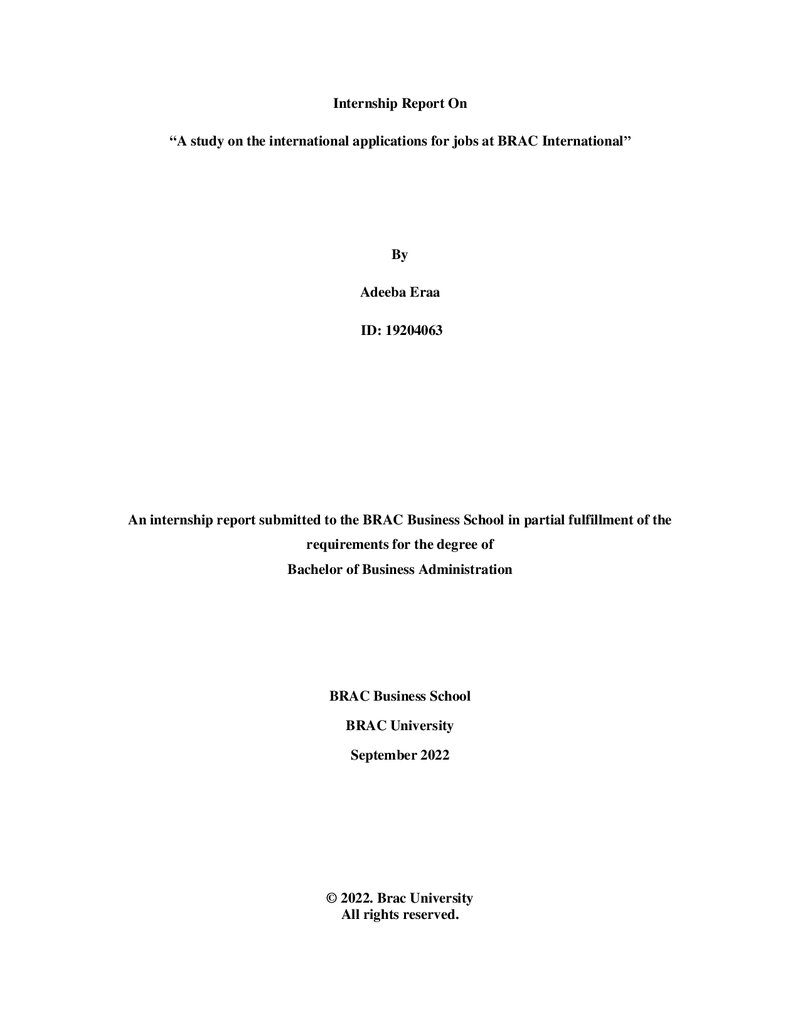 Internship Report On

"A study on the international applications for jobs at BRAC International"

By

Adeeba Eraa

ID: 19204063

An internship report submitted to the BRAC Business School in partial fulfillment of the requirements for the degree of
Bachelor of Business Administration

BRAC Business School

BRAC University

September 2022

© 2022. Brac University
All rights reserved.